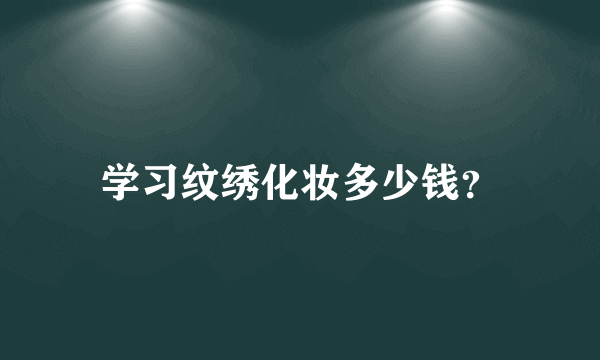 学习纹绣化妆多少钱?